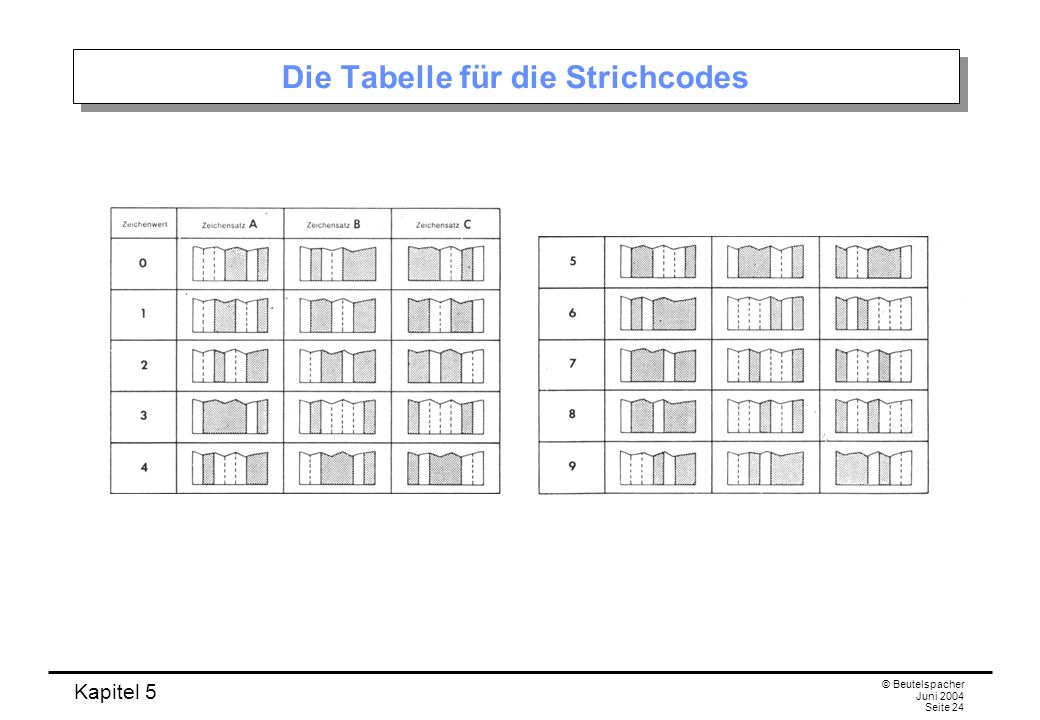 Die Tabelle für die Strichcodes

| Zeichenwert | Zeichensatz A | Zeichensatz B | Zeichensatz C |
|---|---|---|---|
| 0 | | | |
| 1 | | | |
| 2 | | | |
| 3 | | | |
| 4 | | | |

| | | | |
|---|---|---|---|
| 5 | | | |
| 6 | | | |
| 7 | | | |
| 8 | | | |
| 9 | | | |

Kapitel 5

© Beutelspacher
Juni 2004
Seite 24